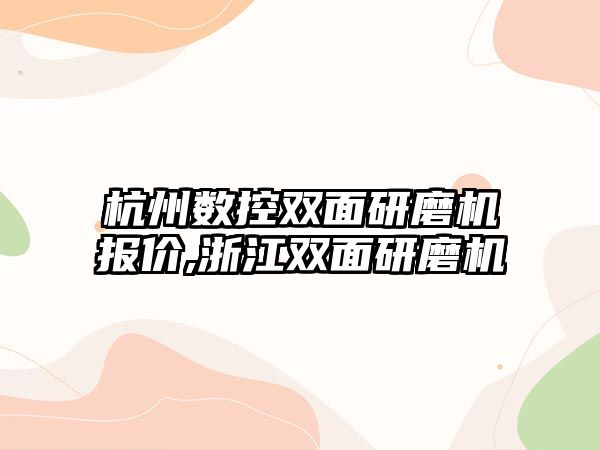 杭州数控双面研磨机报价,浙江双面研磨机